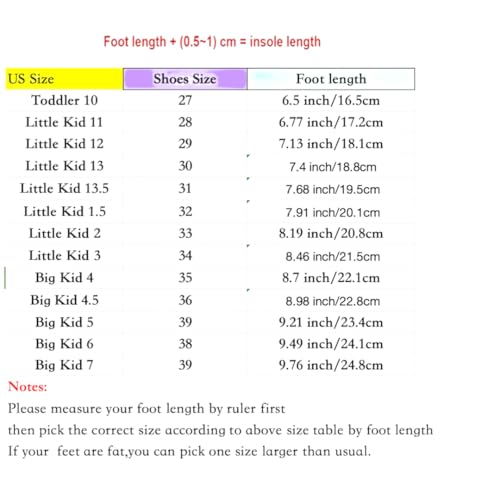 Foot length + (0.5~1) cm = insole length

| US Size | Shoes Size | Foot length |
|---|---|---|
| Toddler 10 | 27 | 6.5 inch/16.5cm |
| Little Kid 11 | 28 | 6.77 inch/17.2cm |
| Little Kid 12 | 29 | 7.13 inch/18.1cm |
| Little Kid 13 | 30 | 7.4 inch/18.8cm |
| Little Kid 13.5 | 31 | 7.68 inch/19.5cm |
| Little Kid 1.5 | 32 | 7.91 inch/20.1cm |
| Little Kid 2 | 33 | 8.19 inch/20.8cm |
| Little Kid 3 | 34 | 8.46 inch/21.5cm |
| Big Kid 4 | 35 | 8.7 inch/22.1cm |
| Big Kid 4.5 | 36 | 8.98 inch/22.8cm |
| Big Kid 5 | 39 | 9.21 inch/23.4cm |
| Big Kid 6 | 38 | 9.49 inch/24.1cm |
| Big Kid 7 | 39 | 9.76 inch/24.8cm |

Notes:
Please measure your foot length by ruler first
then pick the correct size according to above size table by foot length
If your feet are fat,you can pick one size larger than usual.